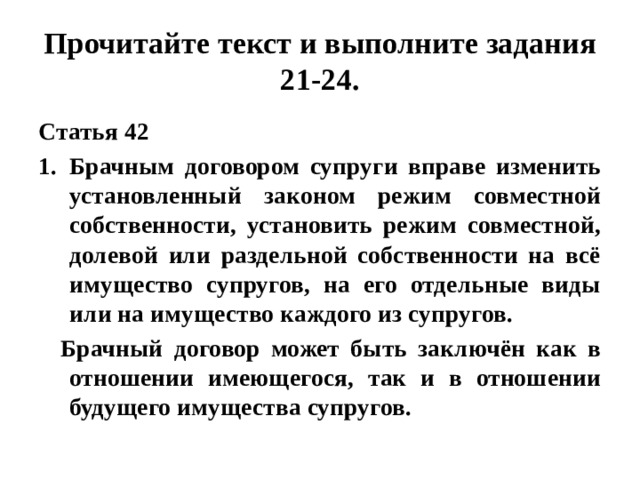 Прочитайте текст и выполните задания 21-24.

Статья 42

1. Брачным договором супруги вправе изменить установленный законом режим совместной собственности, установить режим совместной, долевой или раздельной собственности на всё имущество супругов, на его отдельные виды или на имущество каждого из супругов.

Брачный договор может быть заключён как в отношении имеющегося, так и в отношении будущего имущества супругов.